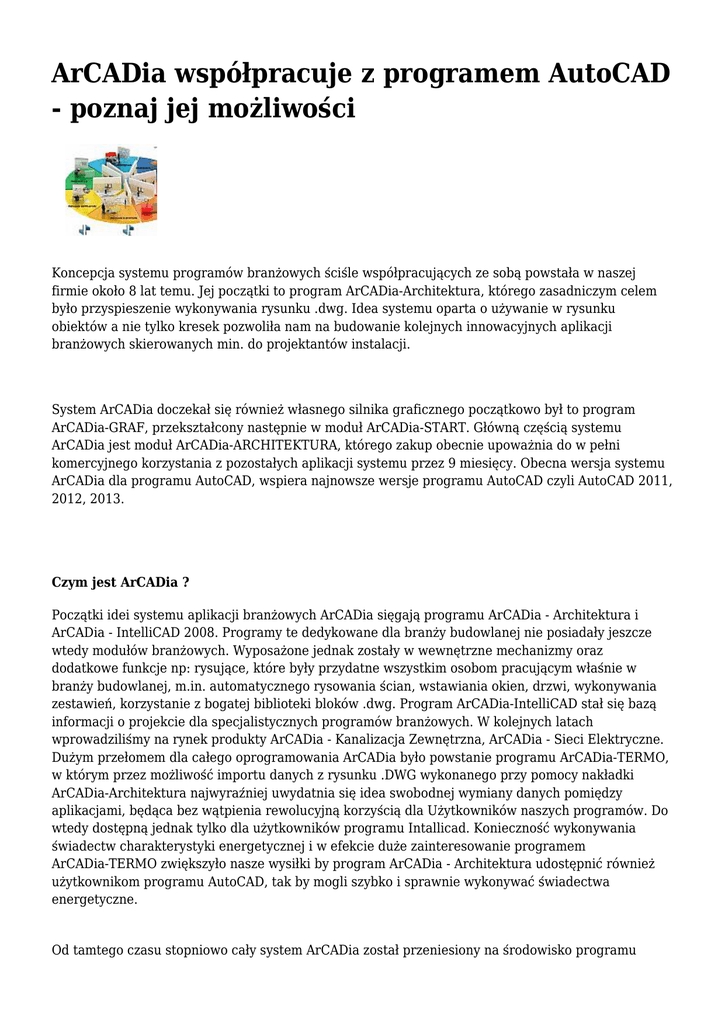 ArCADia współpracuje z programem AutoCAD - poznaj jej możliwości

Koncepcja systemu programów branżowych ściśle współpracujących ze sobą powstała w naszej firmie około 8 lat temu. Jej początki to program ArCADia-Architektura, którego zasadniczym celem było przyspieszenie wykonywania rysunku .dwg. Idea systemu oparta o używanie w rysunku obiektów a nie tylko kresek pozwoliła nam na budowanie kolejnych innowacyjnych aplikacji branżowych skierowanych min. do projektantów instalacji.

System ArCADia doczekał się również własnego silnika graficznego początkowo był to program ArCADia-GRAF, przekształcony następnie w moduł ArCADia-START. Główną częścią systemu ArCADia jest moduł ArCADia-ARCHITEKTURA, którego zakup obecnie upoważnia do w pełni komercyjnego korzystania z pozostałych aplikacji systemu przez 9 miesięcy. Obecna wersja systemu ArCADia dla programu AutoCAD, wspiera najnowsze wersje programu AutoCAD czyli AutoCAD 2011, 2012, 2013.

Czym jest ArCADia ?

Początki idei systemu aplikacji branżowych ArCADia sięgają programu ArCADia - Architektura i ArCADia - IntelliCAD 2008. Programy te dedykowane dla branży budowlanej nie posiadały jeszcze wtedy modułów branżowych. Wyposażone jednak zostały w wewnętrzne mechanizmy oraz dodatkowe funkcje np: rysujące, które były przydatne wszystkim osobom pracującym właśnie w branży budowlanej, m.in. automatycznego rysowania ścian, wstawiania okien, drzwi, wykonywania zestawień, korzystanie z bogatej biblioteki bloków .dwg. Program ArCADia-IntelliCAD stał się bazą informacji o projekcie dla specjalistycznych programów branżowych. W kolejnych latach wprowadziliśmy na rynek produkty ArCADia - Kanalizacja Zewnętrzna, ArCADia - Sieci Elektryczne. Dużym przełomem dla całego oprogramowania ArCADia było powstanie programu ArCADia-TERMO, w którym przez możliwość importu danych z rysunku .DWG wykonanego przy pomocy nakładki ArCADia-Architektura najwyraźniej uwydatnia się idea swobodnej wymiany danych pomiędzy aplikacjami, będąca bez wątpienia rewolucyjną korzyścią dla Użytkowników naszych programów. Do wtedy dostępną jednak tylko dla użytkowników programu Intallicad. Konieczność wykonywania świadectw charakterystyki energetycznej i w efekcie duże zainteresowanie programem ArCADia-TERMO zwiększyło nasze wysiłki by program ArCADia - Architektura udostępnić również użytkownikom programu AutoCAD, tak by mogli szybko i sprawnie wykonywać świadectwa energetyczne.

Od tamtego czasu stopniowo cały system ArCADia został przeniesiony na środowisko programu